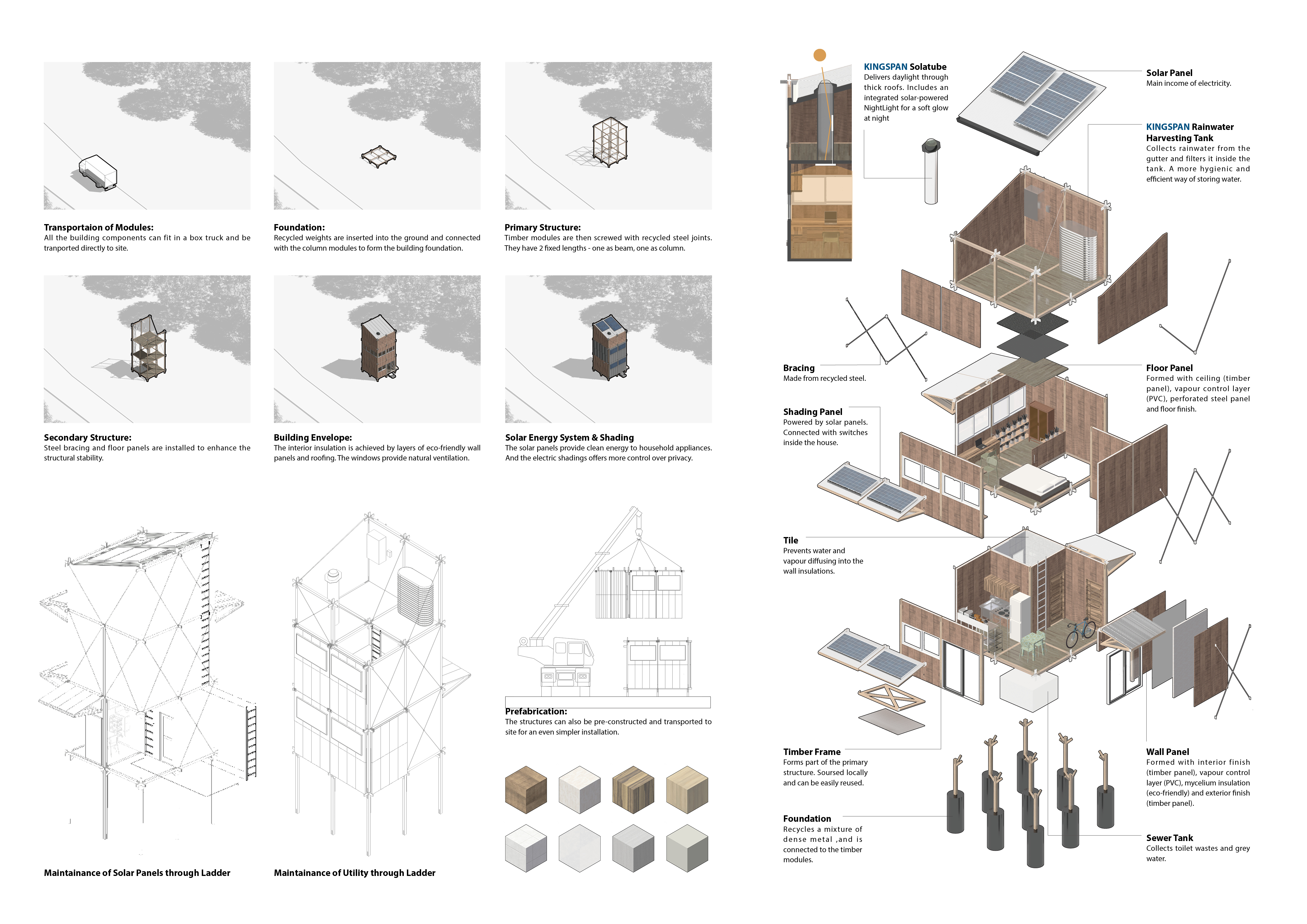 Transportaion of Modules:
All the building components can fit in a box truck and be tranported directly to site.

Foundation:
Recycled weights are inserted into the ground and connected with the column modules to form the building foundation.

Primary Structure:
Timber modules are then screwed with recycled steel joints. They have 2 fixed lengths - one as beam, one as column.

Secondary Structure:
Steel bracing and floor panels are installed to enhance the structural stability.

Building Envelope:
The interior insulation is achieved by layers of eco-friendly wall panels and roofing. The windows provide natural ventilation.

Solar Energy System & Shading
The solar panels provide clean energy to household appliances. And the electric shadings offers more control over privacy.

Prefabrication:
The structures can also be pre-constructed and transported to site for an even simpler installation.

Maintainance of Solar Panels through Ladder

Maintainance of Utility through Ladder

KINGSPAN Solatube
Delivers daylight through thick roofs. Includes an integrated solar-powered NightLight for a soft glow at night

Solar Panel
Main income of electricity.

KINGSPAN Rainwater Harvesting Tank
Collects rainwater from the gutter and filters it inside the tank. A more hygienic and efficient way of storing water.

Bracing
Made from recycled steel.

Floor Panel
Formed with ceiling (timber panel), vapour control layer (PVC), perforated steel panel and floor finish.

Shading Panel
Powered by solar panels. Connected with switches inside the house.

Tile
Prevents water and vapour diffusing into the wall insulations.

Timber Frame
Forms part of the primary structure. Soursed locally and can be easily reused.

Wall Panel
Formed with interior finish (timber panel), vapour control layer (PVC), mycelium insulation (eco-friendly) and exterior finish (timber panel).

Foundation
Recycles a mixture of dense metal ,and is connected to the timber modules.

Sewer Tank
Collects toilet wastes and grey water.